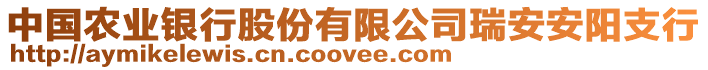 中国农业银行股份有限公司瑞安安阳支行
http://aymikelewis.cn.coovee.com